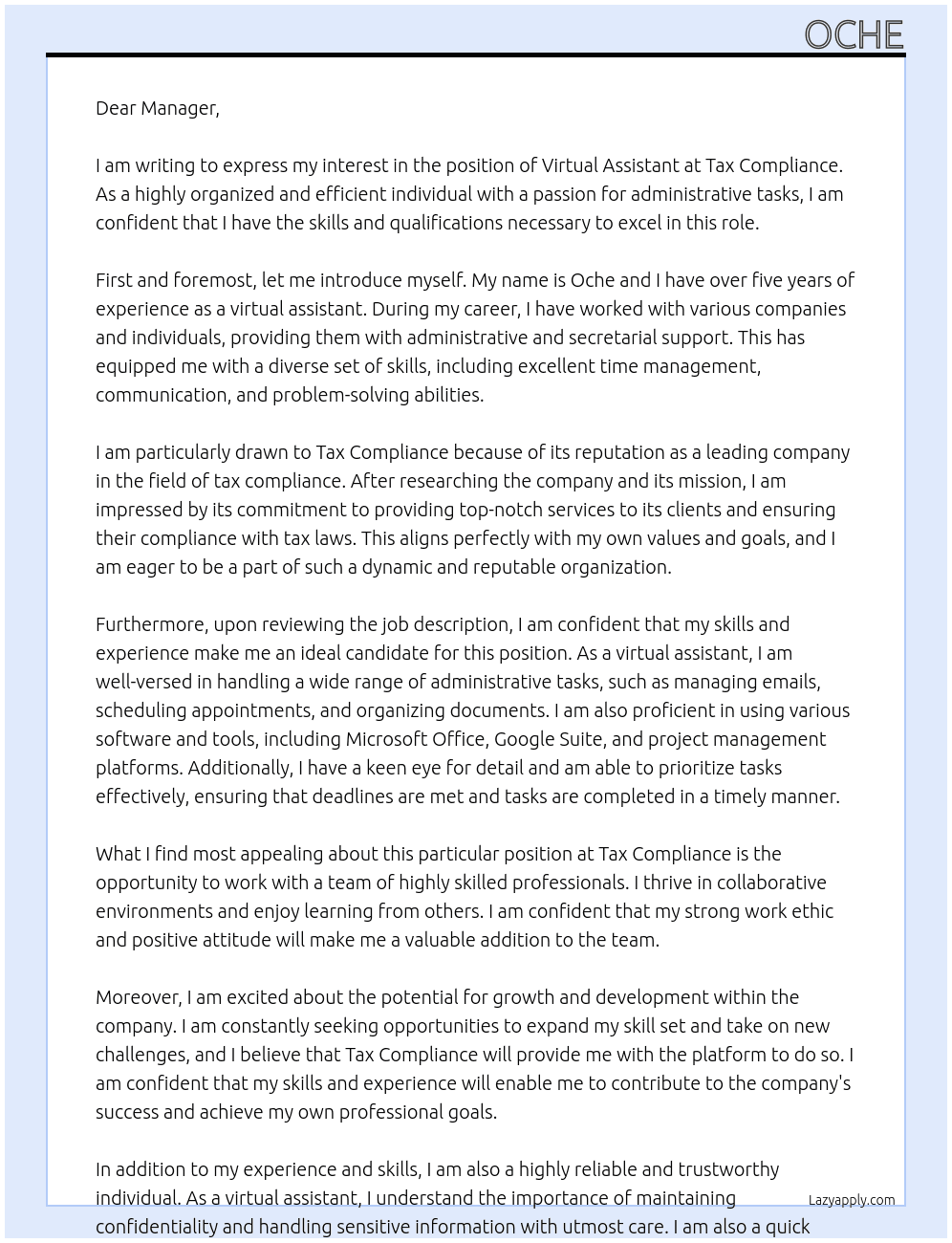 OCHE

Dear Manager,

I am writing to express my interest in the position of Virtual Assistant at Tax Compliance. As a highly organized and efficient individual with a passion for administrative tasks, I am confident that I have the skills and qualifications necessary to excel in this role.

First and foremost, let me introduce myself. My name is Oche and I have over five years of experience as a virtual assistant. During my career, I have worked with various companies and individuals, providing them with administrative and secretarial support. This has equipped me with a diverse set of skills, including excellent time management, communication, and problem-solving abilities.

I am particularly drawn to Tax Compliance because of its reputation as a leading company in the field of tax compliance. After researching the company and its mission, I am impressed by its commitment to providing top-notch services to its clients and ensuring their compliance with tax laws. This aligns perfectly with my own values and goals, and I am eager to be a part of such a dynamic and reputable organization.

Furthermore, upon reviewing the job description, I am confident that my skills and experience make me an ideal candidate for this position. As a virtual assistant, I am well-versed in handling a wide range of administrative tasks, such as managing emails, scheduling appointments, and organizing documents. I am also proficient in using various software and tools, including Microsoft Office, Google Suite, and project management platforms. Additionally, I have a keen eye for detail and am able to prioritize tasks effectively, ensuring that deadlines are met and tasks are completed in a timely manner.

What I find most appealing about this particular position at Tax Compliance is the opportunity to work with a team of highly skilled professionals. I thrive in collaborative environments and enjoy learning from others. I am confident that my strong work ethic and positive attitude will make me a valuable addition to the team.

Moreover, I am excited about the potential for growth and development within the company. I am constantly seeking opportunities to expand my skill set and take on new challenges, and I believe that Tax Compliance will provide me with the platform to do so. I am confident that my skills and experience will enable me to contribute to the company's success and achieve my own professional goals.

In addition to my experience and skills, I am also a highly reliable and trustworthy individual. As a virtual assistant, I understand the importance of maintaining confidentiality and handling sensitive information with utmost care. I am also a quick

Lazyapply.com